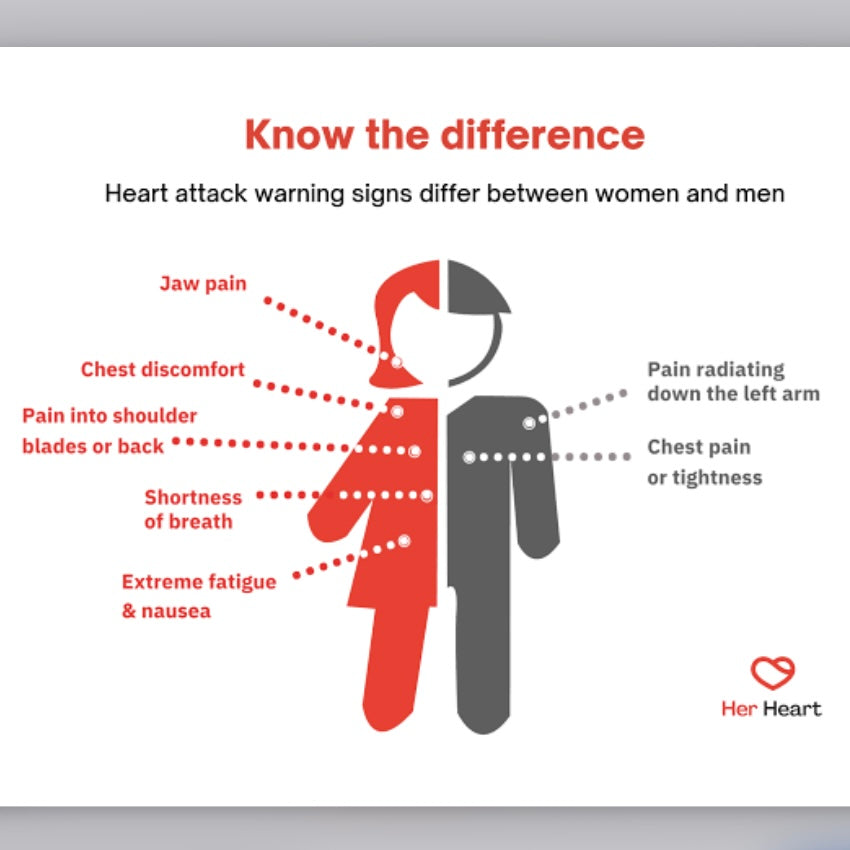 Know the difference

Heart attack warning signs differ between women and men

Jaw pain

Chest discomfort

Pain into shoulder blades or back

Shortness of breath

Extreme fatigue & nausea

Pain radiating down the left arm

Chest pain or tightness

Her Heart